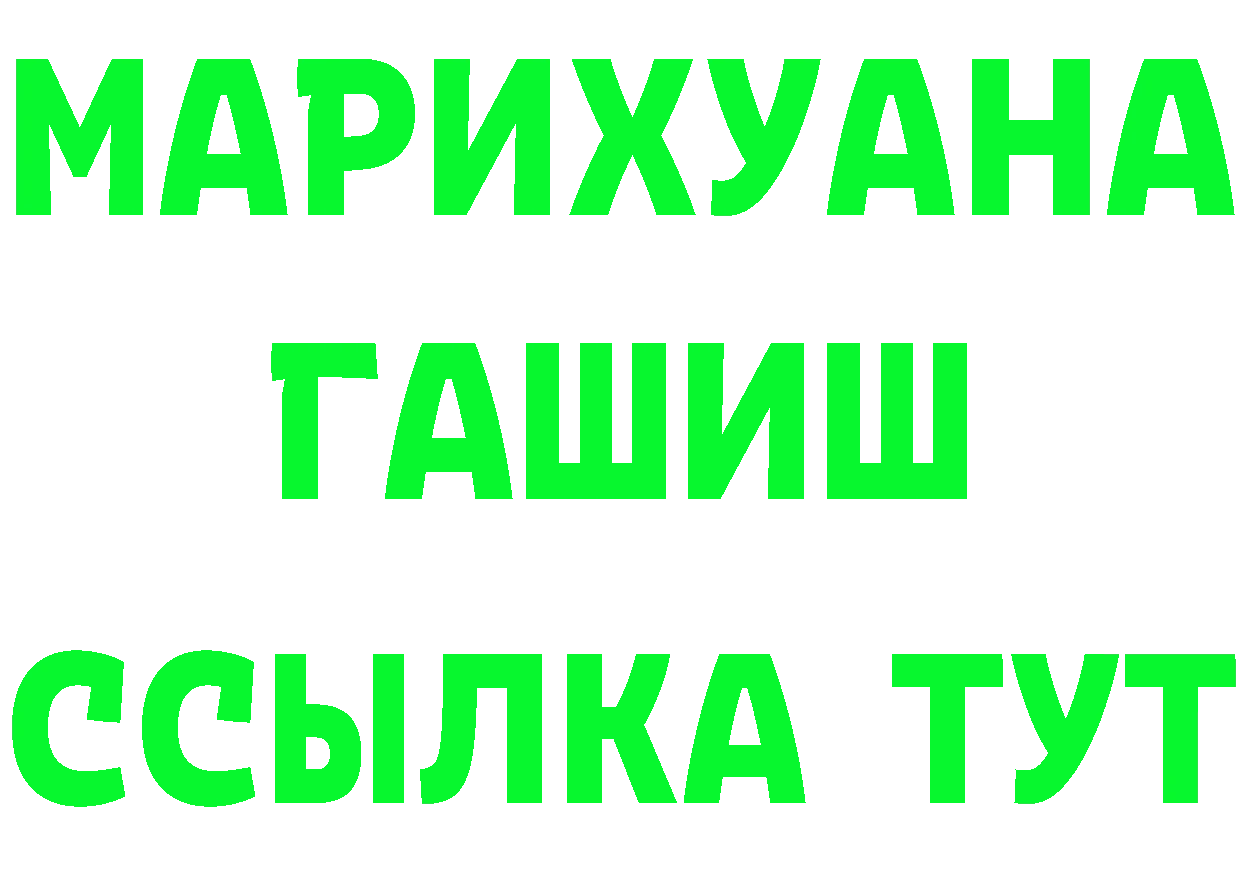 МАРИХУАНА
ГАШИШ
ССЫЛКА ТУТ